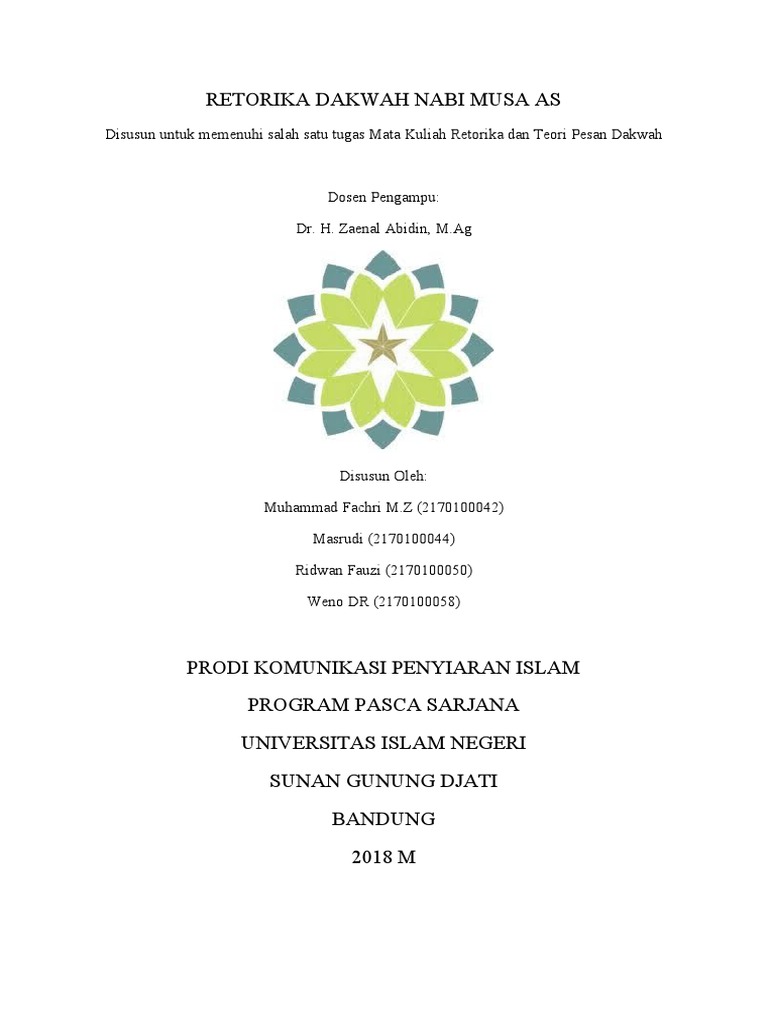 RETORIKA DAKWAH NABI MUSA AS

Disusun untuk memenuhi salah satu tugas Mata Kuliah Retorika dan Teori Pesan Dakwah

Dosen Pengampu:

Dr. H. Zaenal Abidin, M.Ag

Disusun Oleh:

Muhammad Fachri M.Z (2170100042)

Masrudi (2170100044)

Ridwan Fauzi (2170100050)

Weno DR (2170100058)

PRODI KOMUNIKASI PENYIARAN ISLAM

PROGRAM PASCA SARJANA

UNIVERSITAS ISLAM NEGERI

SUNAN GUNUNG DJATI

BANDUNG

2018 M